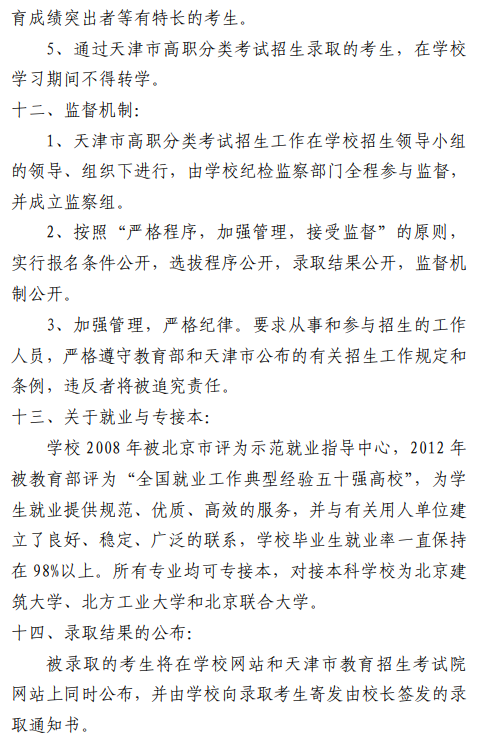 育成绩突出者等有特长的考生。

5、通过天津市高职分类考试招生录取的考生，在学校学习期间不得转学。

十二、监督机制：

1、天津市高职分类考试招生工作在学校招生领导小组的领导、组织下进行，由学校纪检监察部门全程参与监督，并成立监察组。

2、按照“严格程序，加强管理，接受监督”的原则，实行报名条件公开，选拔程序公开，录取结果公开，监督机制公开。

3、加强管理，严格纪律。要求从事和参与招生的工作人员，严格遵守教育部和天津市公布的有关招生工作规定和条例，违反者将被追究责任。

十三、关于就业与专接本：

学校 2008 年被北京市评为示范就业指导中心，2012 年被教育部评为“全国就业工作典型经验五十强高校”，为学生就业提供规范、优质、高效的服务，并与有关用人单位建立了良好、稳定、广泛的联系，学校毕业生就业率一直保持在 98%以上。所有专业均可专接本，对接本科学校为北京建筑大学、北方工业大学和北京联合大学。

十四、录取结果的公布：

被录取的考生将在学校网站和天津市教育招生考试院网站上同时公布，并由学校向录取考生寄发由校长签发的录取通知书。